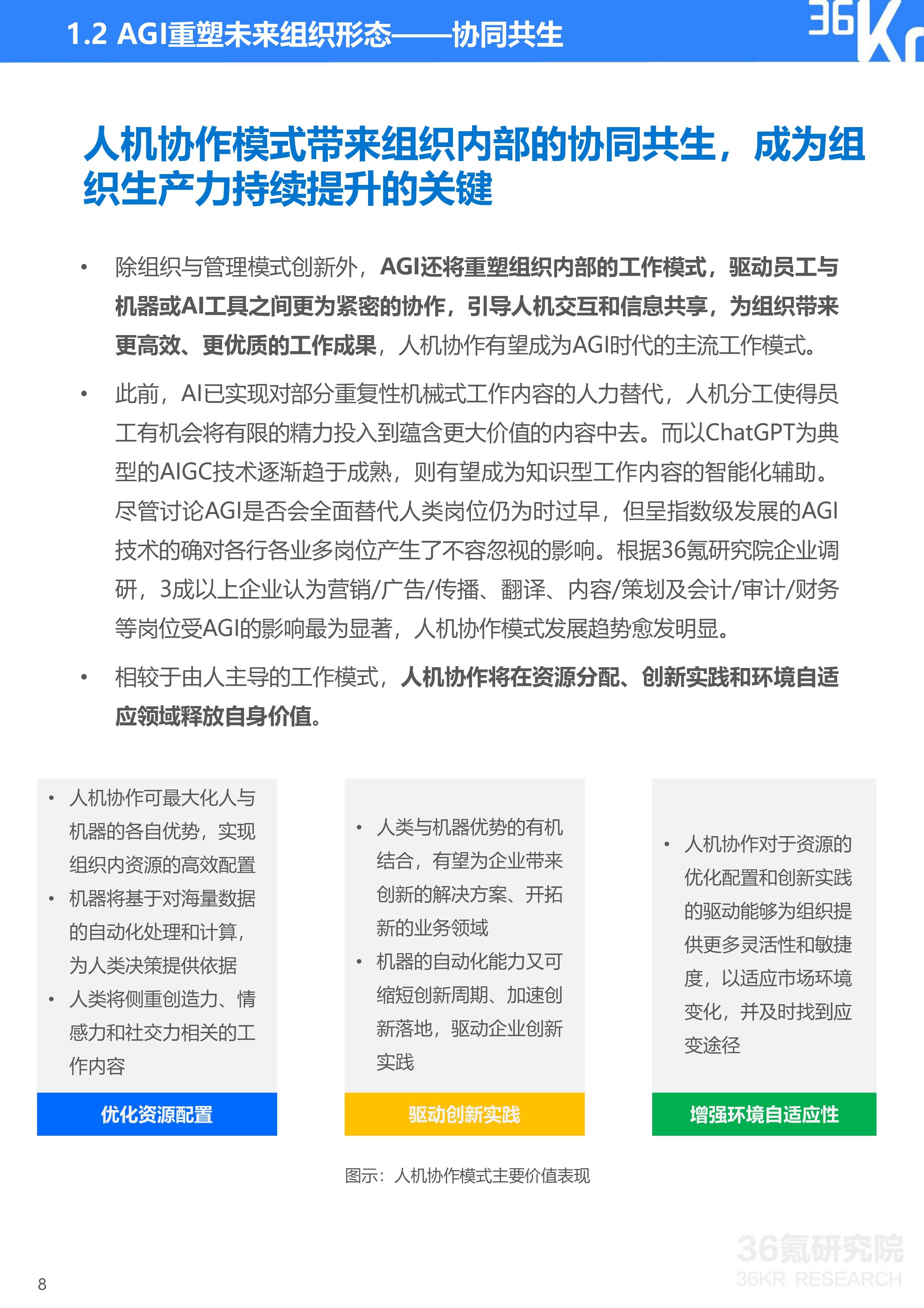 1.2 AGI重塑未来组织形态——协同共生

36Kr

人机协作模式带来组织内部的协同共生，成为组织生产力持续提升的关键

• 除组织与管理模式创新外，AGI还将重塑组织内部的工作模式，驱动员工与机器或AI工具之间更为紧密的协作，引导人机交互和信息共享，为组织带来更高效、更优质的工作成果，人机协作有望成为AGI时代的主流工作模式。

• 此前，AI已实现对部分重复性机械式工作内容的人力替代，人机分工使得员工有机会将有限的精力投入到蕴含更大价值的内容中去。而以ChatGPT为典型的AIGC技术逐渐趋于成熟，则有望成为知识型工作内容的智能化辅助。尽管讨论AGI是否会全面替代人类岗位仍为时过早，但呈指数级发展的AGI技术的确对各行各业多岗位产生了不容忽视的影响。根据36氪研究院企业调研，3成以上企业认为营销/广告/传播、翻译、内容/策划及会计/审计/财务等岗位受AGI的影响最为显著，人机协作模式发展趋势愈发明显。

• 相较于由人主导的工作模式，人机协作将在资源分配、创新实践和环境自适应领域释放自身价值。

• 人机协作可最大化人与机器的各自优势，实现组织内资源的高效配置
• 机器将基于对海量数据的自动化处理和计算，为人类决策提供依据
• 人类将侧重创造力、情感力和社交力相关的工作内容

优化资源配置

• 人类与机器优势的有机结合，有望为企业带来创新的解决方案、开拓新的业务领域
• 机器的自动化能力又可缩短创新周期、加速创新落地，驱动企业创新实践

驱动创新实践

• 人机协作对于资源的优化配置和创新实践的驱动能够为组织提供更多灵活性和敏捷度，以适应市场环境变化，并及时找到应变途径

增强环境自适应性

图示：人机协作模式主要价值表现

36氪研究院
36KR RESEARCH

8